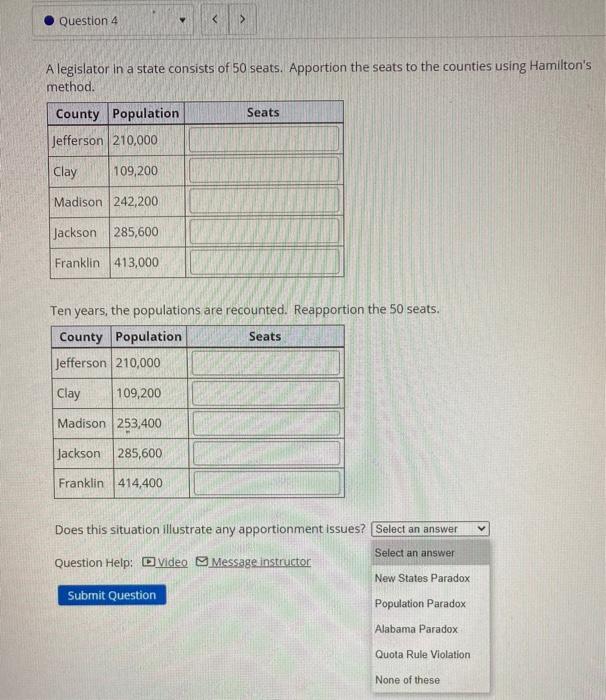 Question 4

A legislator in a state consists of 50 seats. Apportion the seats to the counties using Hamilton's method.

| County | Population | Seats |
|---|---|---|
| Jefferson | 210,000 | |
| Clay | 109,200 | |
| Madison | 242,200 | |
| Jackson | 285,600 | |
| Franklin | 413,000 | |

Ten years, the populations are recounted. Reapportion the 50 seats.

| County | Population | Seats |
|---|---|---|
| Jefferson | 210,000 | |
| Clay | 109,200 | |
| Madison | 253,400 | |
| Jackson | 285,600 | |
| Franklin | 414,400 | |

Does this situation illustrate any apportionment issues? Select an answer

Select an answer
New States Paradox
Population Paradox
Alabama Paradox
Quota Rule Violation
None of these

Question Help: Video Message instructor

Submit Question